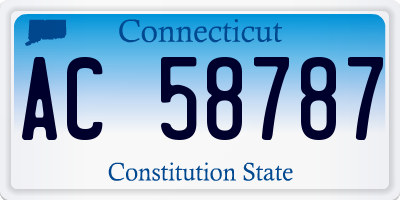 Connecticut

AC 58787

Constitution State